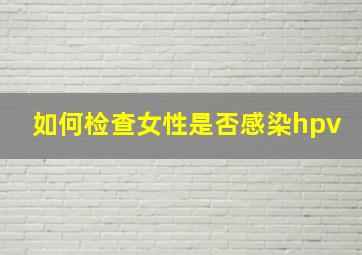 如何检查女性是否感染hpv